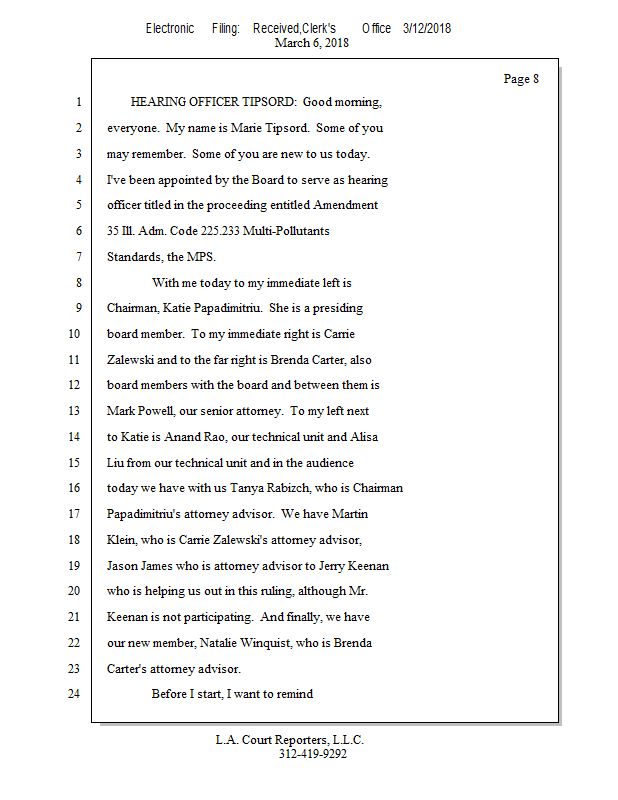 Electronic Filing: Received,Clerk's Office 3/12/2018
March 6, 2018

Page 8

1 HEARING OFFICER TIPSORD: Good morning,
2 everyone. My name is Marie Tipsord. Some of you
3 may remember. Some of you are new to us today.
4 I've been appointed by the Board to serve as hearing
5 officer titled in the proceeding entitled Amendment
6 35 Ill. Adm. Code 225.233 Multi-Pollutants
7 Standards, the MPS.
8 With me today to my immediate left is
9 Chairman, Katie Papadimitriu. She is a presiding
10 board member. To my immediate right is Carrie
11 Zalewski and to the far right is Brenda Carter, also
12 board members with the board and between them is
13 Mark Powell, our senior attorney. To my left next
14 to Katie is Anand Rao, our technical unit and Alisa
15 Liu from our technical unit and in the audience
16 today we have with us Tanya Rabizch, who is Chairman
17 Papadimitriu's attorney advisor. We have Martin
18 Klein, who is Carrie Zalewski's attorney advisor,
19 Jason James who is attorney advisor to Jerry Keenan
20 who is helping us out in this ruling, although Mr.
21 Keenan is not participating. And finally, we have
22 our new member, Natalie Winquist, who is Brenda
23 Carter's attorney advisor.
24 Before I start, I want to remind

L.A. Court Reporters, L.L.C.
312-419-9292